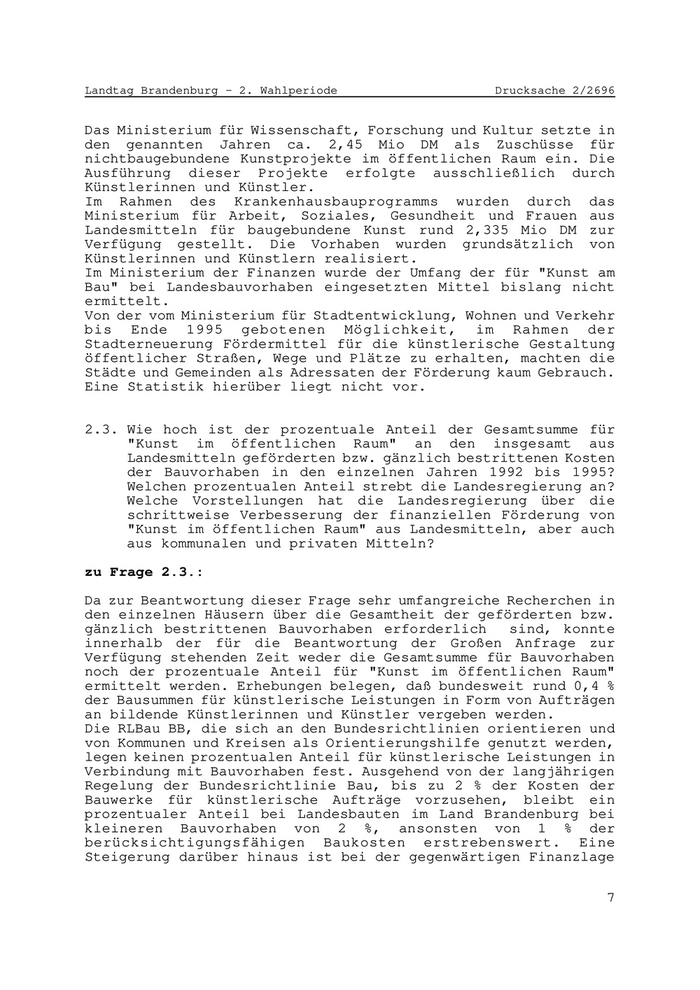 Landtag Brandenburg - 2. Wahlperiode Drucksache 2/2696

Das Ministerium für Wissenschaft, Forschung und Kultur setzte in den genannten Jahren ca. 2,45 Mio DM als Zuschüsse für nichtbaugebundene Kunstprojekte im öffentlichen Raum ein. Die Ausführung dieser Projekte erfolgte ausschließlich durch Künstlerinnen und Künstler.
Im Rahmen des Krankenhausbauprogramms wurden durch das Ministerium für Arbeit, Soziales, Gesundheit und Frauen aus Landesmitteln für baugebundene Kunst rund 2,335 Mio DM zur Verfügung gestellt. Die Vorhaben wurden grundsätzlich von Künstlerinnen und Künstlern realisiert.
Im Ministerium der Finanzen wurde der Umfang der für "Kunst am Bau" bei Landesbauvorhaben eingesetzten Mittel bislang nicht ermittelt.
Von der vom Ministerium für Stadtentwicklung, Wohnen und Verkehr bis Ende 1995 gebotenen Möglichkeit, im Rahmen der Stadterneuerung Fördermittel für die künstlerische Gestaltung öffentlicher Straßen, Wege und Plätze zu erhalten, machten die Städte und Gemeinden als Adressaten der Förderung kaum Gebrauch. Eine Statistik hierüber liegt nicht vor.

2.3. Wie hoch ist der prozentuale Anteil der Gesamtsumme für "Kunst im öffentlichen Raum" an den insgesamt aus Landesmitteln geförderten bzw. gänzlich bestrittenen Kosten der Bauvorhaben in den einzelnen Jahren 1992 bis 1995? Welchen prozentualen Anteil strebt die Landesregierung an? Welche Vorstellungen hat die Landesregierung über die schrittweise Verbesserung der finanziellen Förderung von "Kunst im öffentlichen Raum" aus Landesmitteln, aber auch aus kommunalen und privaten Mitteln?

zu Frage 2.3.:

Da zur Beantwortung dieser Frage sehr umfangreiche Recherchen in den einzelnen Häusern über die Gesamtheit der geförderten bzw. gänzlich bestrittenen Bauvorhaben erforderlich sind, konnte innerhalb der für die Beantwortung der Großen Anfrage zur Verfügung stehenden Zeit weder die Gesamtsumme für Bauvorhaben noch der prozentuale Anteil für "Kunst im öffentlichen Raum" ermittelt werden. Erhebungen belegen, daß bundesweit rund 0,4 % der Bausummen für künstlerische Leistungen in Form von Aufträgen an bildende Künstlerinnen und Künstler vergeben werden.
Die RLBau BB, die sich an den Bundesrichtlinien orientieren und von Kommunen und Kreisen als Orientierungshilfe genutzt werden, legen keinen prozentualen Anteil für künstlerische Leistungen in Verbindung mit Bauvorhaben fest. Ausgehend von der langjährigen Regelung der Bundesrichtlinie Bau, bis zu 2 % der Kosten der Bauwerke für künstlerische Aufträge vorzusehen, bleibt ein prozentualer Anteil bei Landesbauten im Land Brandenburg bei kleineren Bauvorhaben von 2 %, ansonsten von 1 % der berücksichtigungsfähigen Baukosten erstrebenswert. Eine Steigerung darüber hinaus ist bei der gegenwärtigen Finanzlage

7